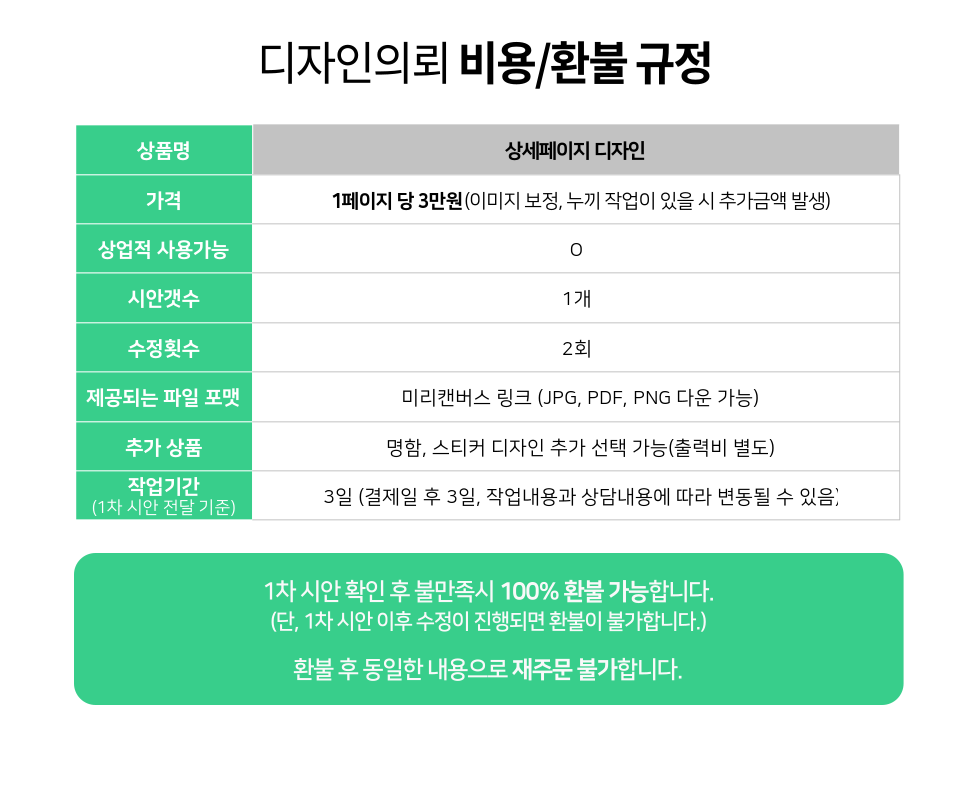 디자인의뢰 비용/환불 규정

| 상품명 | 상세페이지 디자인 |
|---|---|
| 가격 | 1페이지 당 3만원(이미지 보정, 누끼 작업이 있을 시 추가금액 발생) |
| 상업적 사용가능 | O |
| 시안갯수 | 1개 |
| 수정횟수 | 2회 |
| 제공되는 파일 포맷 | 미리캔버스 링크 (JPG, PDF, PNG 다운 가능) |
| 추가 상품 | 명함, 스티커 디자인 추가 선택 가능(출력비 별도) |
| 작업기간 (1차 시안 전달 기준) | 3일 (결제일 후 3일, 작업내용과 상담내용에 따라 변동될 수 있음) |

1차 시안 확인 후 불만족시 100% 환불 가능합니다.
(단, 1차 시안 이후 수정이 진행되면 환불이 불가합니다.)

환불 후 동일한 내용으로 재주문 불가합니다.